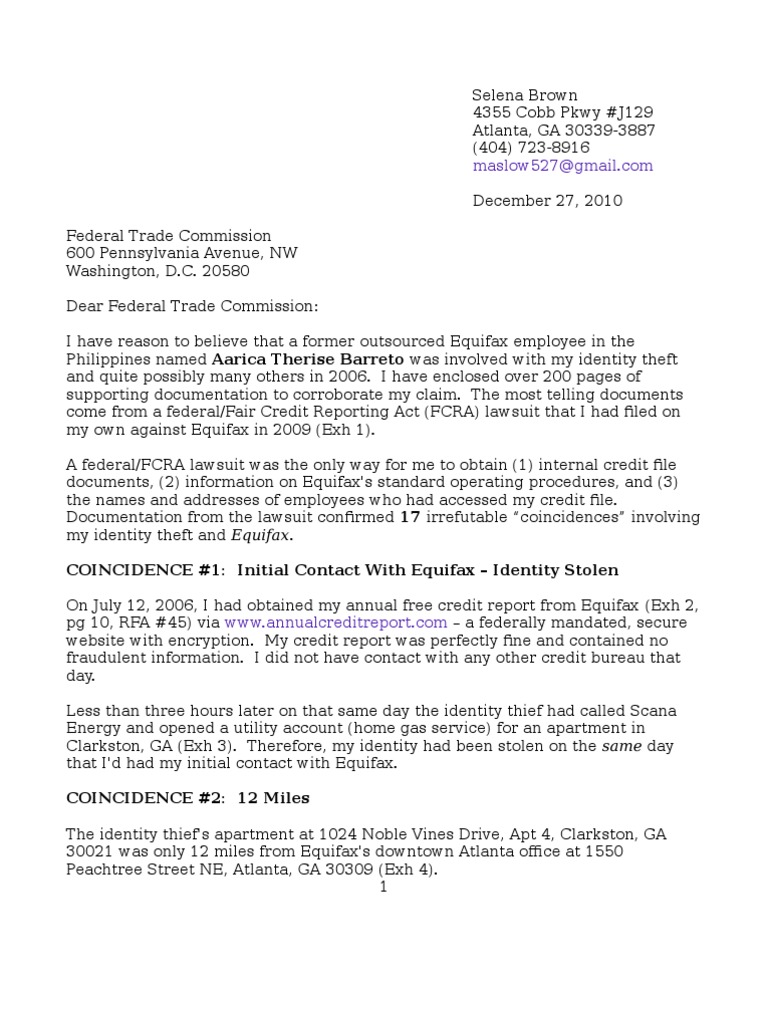 Selena Brown
4355 Cobb Pkwy #J129
Atlanta, GA 30339-3887
(404) 723-8916
maslow527@gmail.com

December 27, 2010

Federal Trade Commission
600 Pennsylvania Avenue, NW
Washington, D.C. 20580

Dear Federal Trade Commission:

I have reason to believe that a former outsourced Equifax employee in the Philippines named Aarica Therise Barreto was involved with my identity theft and quite possibly many others in 2006. I have enclosed over 200 pages of supporting documentation to corroborate my claim. The most telling documents come from a federal/Fair Credit Reporting Act (FCRA) lawsuit that I had filed on my own against Equifax in 2009 (Exh 1).

A federal/FCRA lawsuit was the only way for me to obtain (1) internal credit file documents, (2) information on Equifax's standard operating procedures, and (3) the names and addresses of employees who had accessed my credit file. Documentation from the lawsuit confirmed 17 irrefutable "coincidences" involving my identity theft and Equifax.

COINCIDENCE #1: Initial Contact With Equifax – Identity Stolen

On July 12, 2006, I had obtained my annual free credit report from Equifax (Exh 2, pg 10, RFA #45) via www.annualcreditreport.com – a federally mandated, secure website with encryption. My credit report was perfectly fine and contained no fraudulent information. I did not have contact with any other credit bureau that day.

Less than three hours later on that same day the identity thief had called Scana Energy and opened a utility account (home gas service) for an apartment in Clarkston, GA (Exh 3). Therefore, my identity had been stolen on the same day that I'd had my initial contact with Equifax.

COINCIDENCE #2: 12 Miles

The identity thief's apartment at 1024 Noble Vines Drive, Apt 4, Clarkston, GA 30021 was only 12 miles from Equifax's downtown Atlanta office at 1550 Peachtree Street NE, Atlanta, GA 30309 (Exh 4).

1